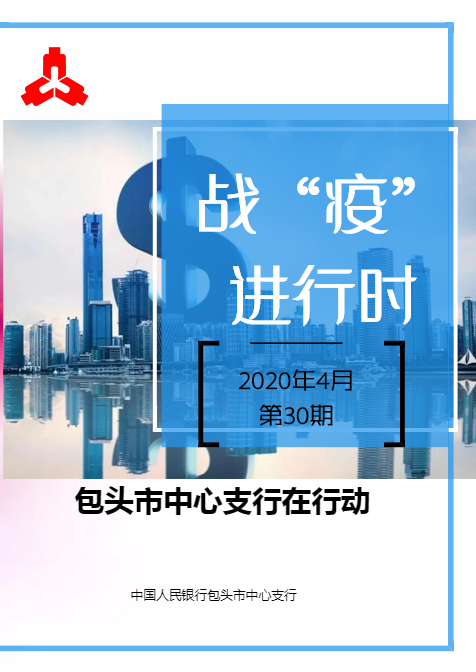 战“疫”进行时

2020年4月
第30期

包头市中心支行在行动

中国人民银行包头市中心支行